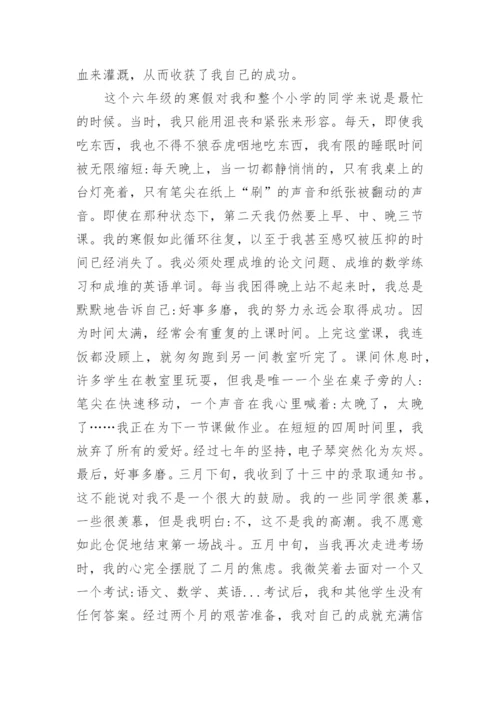 血来灌溉，从而收获了我自己的成功。

这个六年级的寒假对我和整个小学的同学来说是最忙的时候。当时，我只能用沮丧和紧张来形容。每天，即使我吃东西，我也不得不狼吞虎咽地吃东西，我有限的睡眠时间被无限缩短：每天晚上，当一切都静悄悄的，只有我桌上的台灯亮着，只有笔尖在纸上“刷”的声音和纸张被翻动的声音。即使在那种状态下，第二天我仍然要上早、中、晚三节课。我的寒假如此循环往复，以至于我甚至感叹被压抑的时间已经消失了。我必须处理成堆的论文问题、成堆的数学练习和成堆的英语单词。每当我困得晚上站不起来时，我总是默默地告诉自己：好事多磨，我的努力永远会取得成功。因为时间太满，经常会有重复的上课时间。上完这堂课，我连饭都没顾上，就匆匆跑到另一间教室听完了。课间休息时，许多学生在教室里玩耍，但我是唯一一个坐在桌子旁的人：笔尖在快速移动，一个声音在我心里喊着：太晚了，太晚了……我正在为下一节课做作业。在短短的四周时间里，我放弃了所有的爱好。经过七年的坚持，电子琴突然化为灰烬。最后，好事多磨。三月下旬，我收到了十三中的录取通知书。这不能说对我不是一个很大的鼓励。我的一些同学很羡慕，一些很羡慕，但是我明白：不，这不是我的高潮。我不愿意如此仓促地结束第一场战斗。五月中旬，当我再次走进考场时，我的心完全摆脱了二月的焦虑。我微笑着去面对一个又一个考试：语文、数学、英语...考试后，我和其他学生没有任何答案。经过两个月的艰苦准备，我对自己的成就充满信